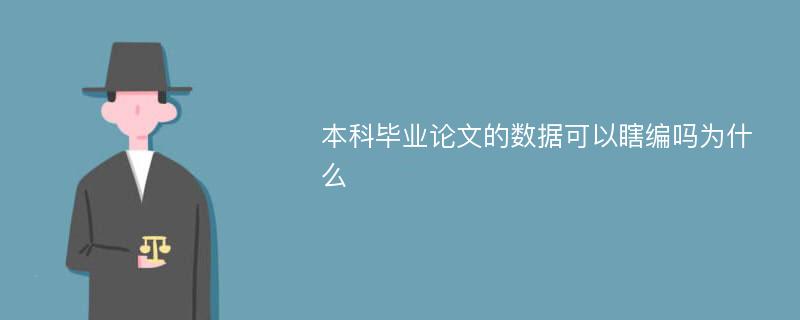 本科毕业论文的数据可以瞎编吗为什么